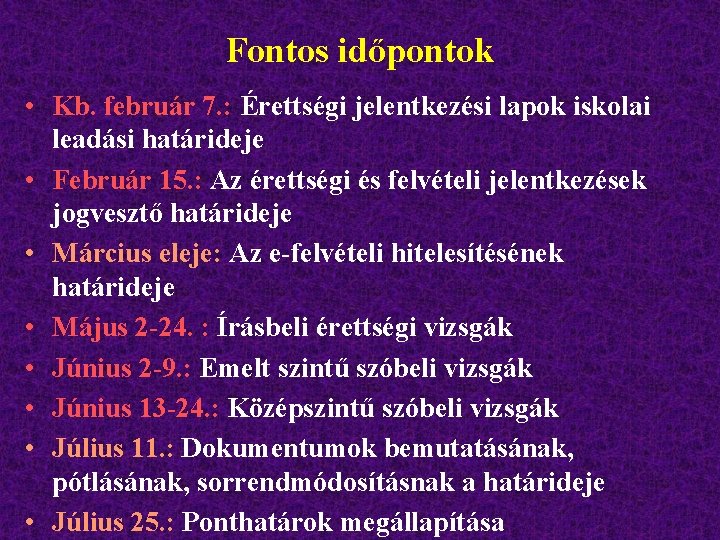 Fontos időpontok

• Kb. február 7.: Érettségi jelentkezési lapok iskolai leadási határideje
• Február 15.: Az érettségi és felvételi jelentkezések jogvesztő határideje
• Március eleje: Az e-felvételi hitelesítésének határideje
• Május 2-24. : Írásbeli érettségi vizsgák
• Június 2-9.: Emelt szintű szóbeli vizsgák
• Június 13-24.: Középszintű szóbeli vizsgák
• Július 11.: Dokumentumok bemutatásának, pótlásának, sorrendmódosításnak a határideje
• Július 25.: Ponthatárok megállapítása